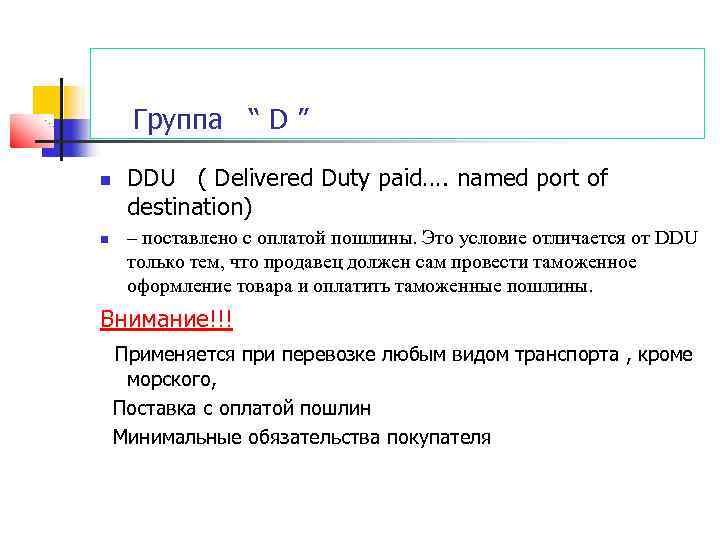 Группа " D "

• DDU ( Delivered Duty paid…. named port of destination)

• – поставлено с оплатой пошлины. Это условие отличается от DDU только тем, что продавец должен сам провести таможенное оформление товара и оплатить таможенные пошлины.

Внимание!!!

Применяется при перевозке любым видом транспорта , кроме морского,

Поставка с оплатой пошлин

Минимальные обязательства покупателя